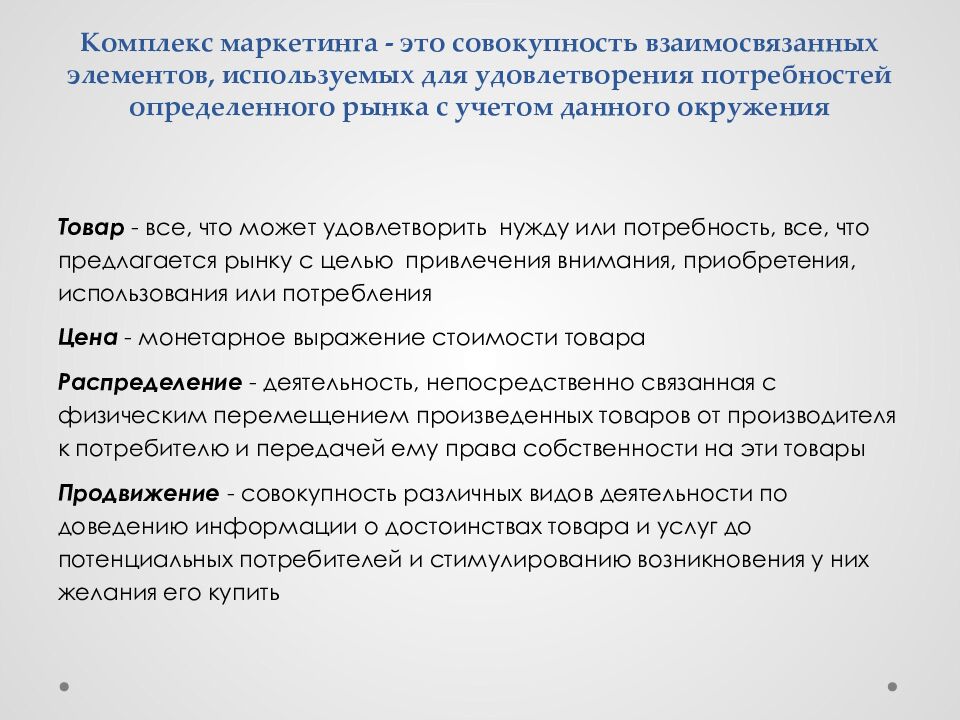 Комплекс маркетинга - это совокупность взаимосвязанных элементов, используемых для удовлетворения потребностей определенного рынка с учетом данного окружения

Товар - все, что может удовлетворить нужду или потребность, все, что предлагается рынку с целью привлечения внимания, приобретения, использования или потребления

Цена - монетарное выражение стоимости товара

Распределение - деятельность, непосредственно связанная с физическим перемещением произведенных товаров от производителя к потребителю и передачей ему права собственности на эти товары

Продвижение - совокупность различных видов деятельности по доведению информации о достоинствах товара и услуг до потенциальных потребителей и стимулированию возникновения у них желания его купить